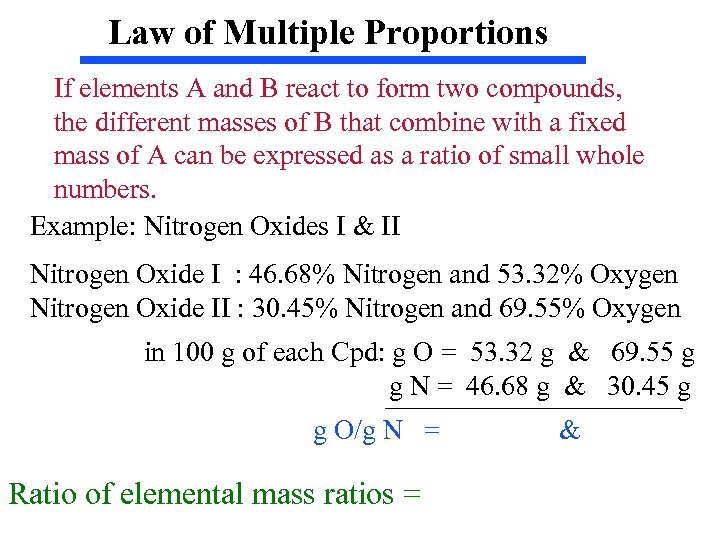 Law of Multiple Proportions

If elements A and B react to form two compounds, the different masses of B that combine with a fixed mass of A can be expressed as a ratio of small whole numbers.

Example: Nitrogen Oxides I & II

Nitrogen Oxide I : 46.68% Nitrogen and 53.32% Oxygen
Nitrogen Oxide II : 30.45% Nitrogen and 69.55% Oxygen

in 100 g of each Cpd: g O = 53.32 g & 69.55 g
g N = 46.68 g & 30.45 g

g O/g N = &

Ratio of elemental mass ratios =